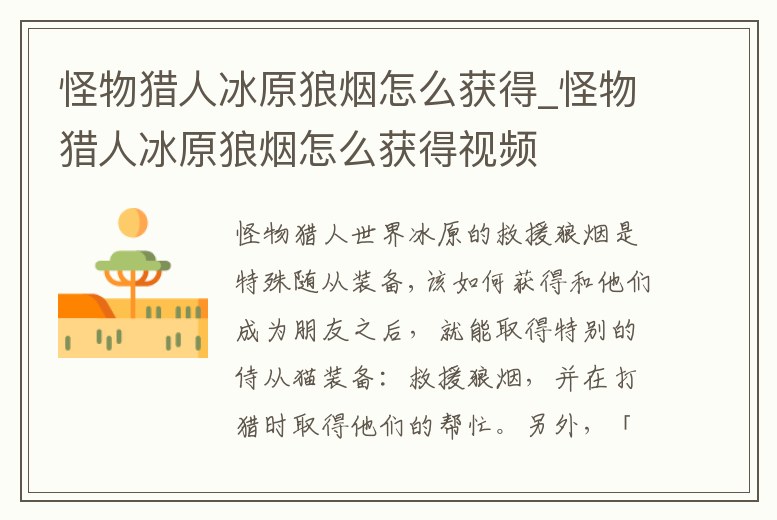 怪物猎人冰原狼烟怎么获得_怪物猎人冰原狼烟怎么获得视频

怪物猎人世界冰原的救援狼烟是特殊随从装备，该如何获得和他们成为朋友之后，就能取得特别的侍从猫装备：救援狼烟，并在打猎时取得他们的帮忙。另外，「